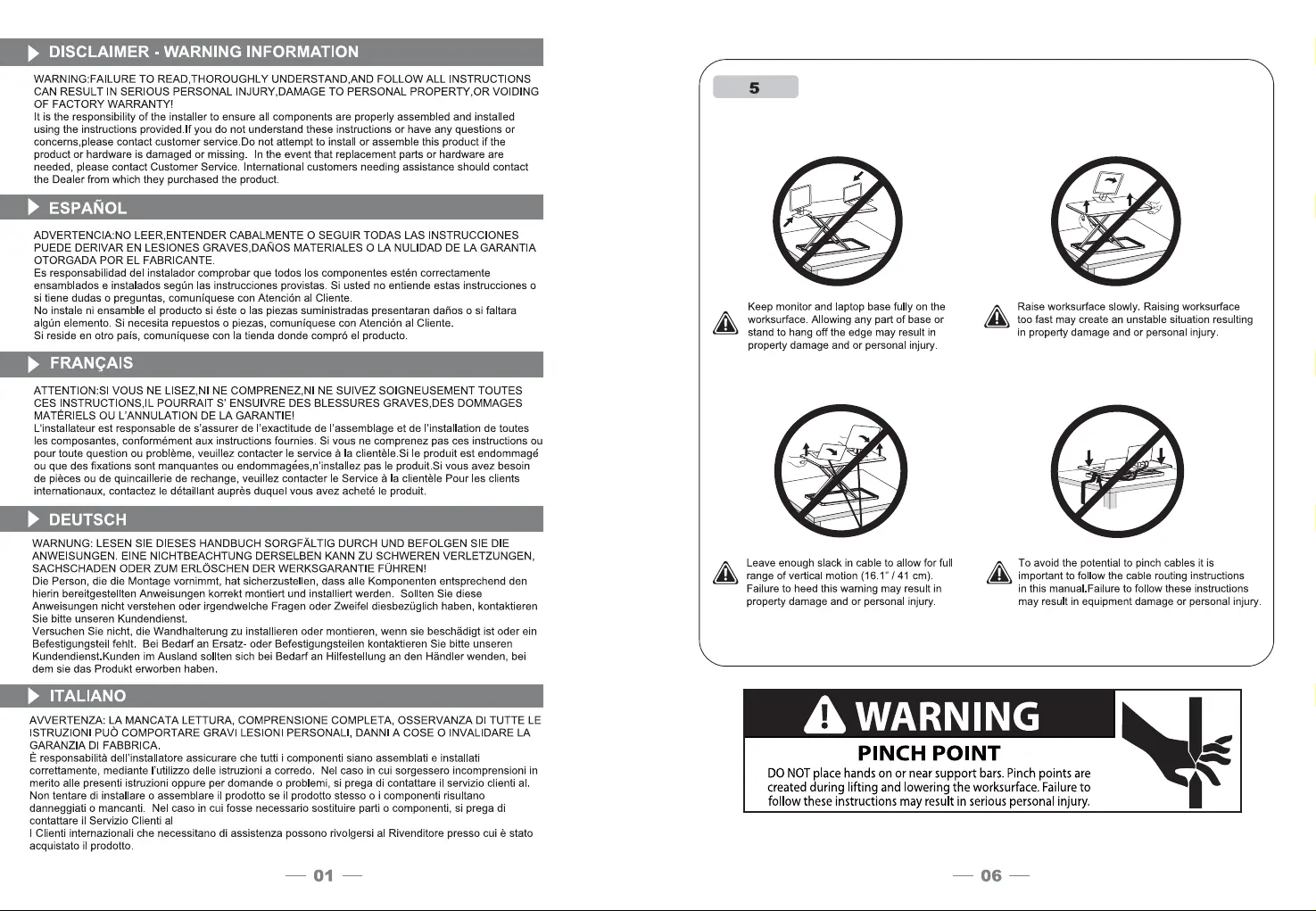 DISCLAIMER - WARNING INFORMATION

WARNING:FAILURE TO READ,THOROUGHLY UNDERSTAND,AND FOLLOW ALL INSTRUCTIONS CAN RESULT IN SERIOUS PERSONAL INJURY,DAMAGE TO PERSONAL PROPERTY,OR VOIDING OF FACTORY WARRANTY!
It is the responsibility of the installer to ensure all components are properly assembled and installed using the instructions provided.If you do not understand these instructions or have any questions or concerns,please contact customer service.Do not attempt to install or assemble this product if the product or hardware is damaged or missing. In the event that replacement parts or hardware are needed, please contact Customer Service. International customers needing assistance should contact the Dealer from which they purchased the product.

ESPAÑOL

ADVERTENCIA:NO LEER,ENTENDER CABALMENTE O SEGUIR TODAS LAS INSTRUCCIONES PUEDE DERIVAR EN LESIONES GRAVES,DAÑOS MATERIALES O LA NULIDAD DE LA GARANTIA OTORGADA POR EL FABRICANTE.
Es responsabilidad del instalador comprobar que todos los componentes estén correctamente ensamblados e instalados según las instrucciones provistas. Si usted no entiende estas instrucciones o si tiene dudas o preguntas, comuníquese con Atención al Cliente.
No instale ni ensamble el producto si éste o las piezas suministradas presentaran daños o si faltara algún elemento. Si necesita repuestos o piezas, comuníquese con Atención al Cliente.
Si reside en otro país, comuníquese con la tienda donde compró el producto.

FRANÇAIS

ATTENTION:SI VOUS NE LISEZ,NI NE COMPRENEZ,NI NE SUIVEZ SOIGNEUSEMENT TOUTES CES INSTRUCTIONS,IL POURRAIT S' ENSUIVRE DES BLESSURES GRAVES,DES DOMMAGES MATÉRIELS OU L'ANNULATION DE LA GARANTIE!
L'installateur est responsable de s'assurer de l'exactitude de l'assemblage et de l'installation de toutes les composantes, conformément aux instructions fournies. Si vous ne comprenez pas ces instructions ou pour toute question ou problème, veuillez contacter le service à la clientèle.Si le produit est endommagé ou que des fixations sont manquantes ou endommagées,n'installez pas le produit.Si vous avez besoin de pièces ou de quincaillerie de rechange, veuillez contacter le Service à la clientèle Pour les clients internationaux, contactez le détaillant auprès duquel vous avez acheté le produit.

DEUTSCH

WARNUNG: LESEN SIE DIESES HANDBUCH SORGFÄLTIG DURCH UND BEFOLGEN SIE DIE ANWEISUNGEN. EINE NICHTBEACHTUNG DERSELBEN KANN ZU SCHWEREN VERLETZUNGEN, SACHSCHADEN ODER ZUM ERLÖSCHEN DER WERKSGARANTIE FÜHREN!
Die Person, die die Montage vornimmt, hat sicherzustellen, dass alle Komponenten entsprechend den hierin bereitgestellten Anweisungen korrekt montiert und installiert werden. Sollten Sie diese Anweisungen nicht verstehen oder irgendwelche Fragen oder Zweifel diesbezüglich haben, kontaktieren Sie bitte unseren Kundendienst.
Versuchen Sie nicht, die Wandhalterung zu installieren oder montieren, wenn sie beschädigt ist oder ein Befestigungsteil fehlt. Bei Bedarf an Ersatz- oder Befestigungsteilen kontaktieren Sie bitte unseren Kundendienst.Kunden im Ausland sollten sich bei Bedarf an Hilfestellung an den Händler wenden, bei dem sie das Produkt erworben haben.

ITALIANO

AVVERTENZA: LA MANCATA LETTURA, COMPRENSIONE COMPLETA, OSSERVANZA DI TUTTE LE ISTRUZIONI PUÒ COMPORTARE GRAVI LESIONI PERSONALI, DANNI A COSE O INVALIDARE LA GARANZIA DI FABBRICA.
È responsabilità dell'installatore assicurare che tutti i componenti siano assemblati e installati correttamente, mediante l'utilizzo delle istruzioni a corredo. Nel caso in cui sorgessero incomprensioni in merito alle presenti istruzioni oppure per domande o problemi, si prega di contattare il servizio clienti al. Non tentare di installare o assemblare il prodotto se il prodotto stesso o i componenti risultano danneggiati o mancanti. Nel caso in cui fosse necessario sostituire parti o componenti, si prega di contattare il Servizio Clienti al
I Clienti internazionali che necessitano di assistenza possono rivolgersi al Rivenditore presso cui è stato acquistato il prodotto.

— 01 —

5

Keep monitor and laptop base fully on the worksurface. Allowing any part of base or stand to hang off the edge may result in property damage and or personal injury.

Raise worksurface slowly. Raising worksurface too fast may create an unstable situation resulting in property damage and or personal injury.

Leave enough slack in cable to allow for full range of vertical motion (16.1" / 41 cm). Failure to heed this warning may result in property damage and or personal injury.

To avoid the potential to pinch cables it is important to follow the cable routing instructions in this manual.Failure to follow these instructions may result in equipment damage or personal injury.

WARNING
PINCH POINT
DO NOT place hands on or near support bars. Pinch points are created during lifting and lowering the worksurface. Failure to follow these instructions may result in serious personal injury.

— 06 —